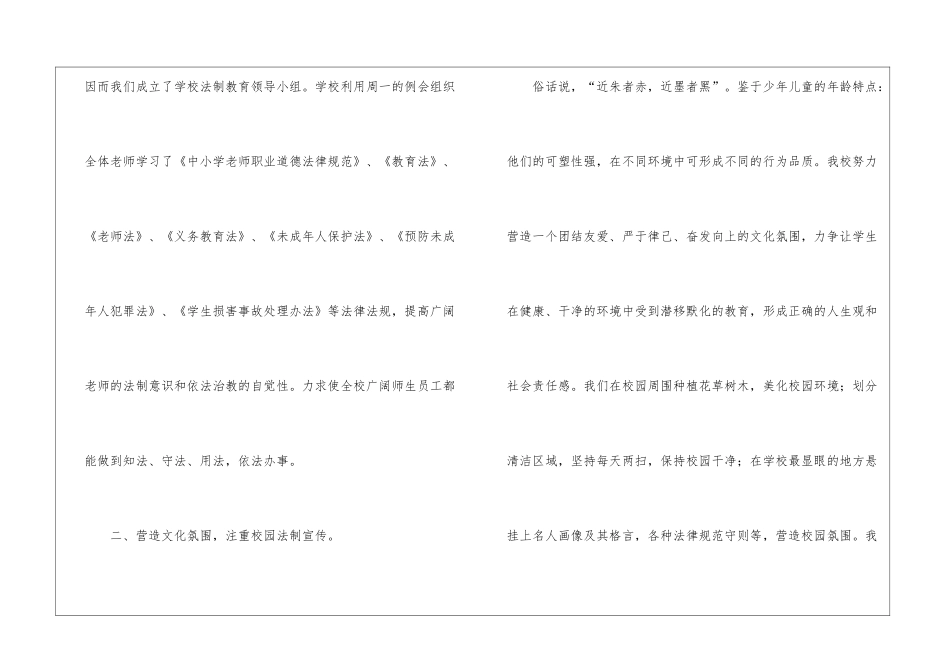 因而我们成立了学校法制教育领导小组。学校利用周一的例会组织全体老师学习了《中小学老师职业道德法律规范》、《教育法》、《老师法》、《义务教育法》、《未成年人保护法》、《预防未成年人犯罪法》、《学生损害事故处理办法》等法律法规，提高广阔老师的法制意识和依法治教的自觉性。力求使全校广阔师生员工都能做到知法、守法、用法，依法办事。

二、营造文化氛围，注重校园法制宣传。

俗话说，“近朱者赤，近墨者黑”。鉴于少年儿童的年龄特点：他们的可塑性强，在不同环境中可形成不同的行为品质。我校努力营造一个团结友爱、严于律己、奋发向上的文化氛围，力争让学生在健康、干净的环境中受到潜移默化的教育，形成正确的人生观和社会责任感。我们在校园周围种植花草树木，美化校园环境；划分清洁区域，坚持每天两扫，保持校园干净；在学校最显眼的地方悬挂上名人画像及其格言，各种法律规范守则等，营造校园氛围。我